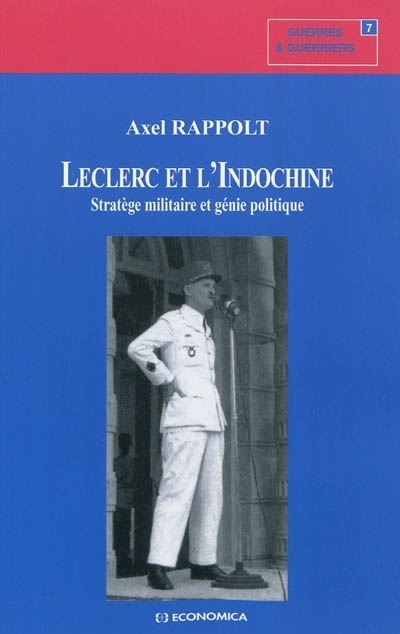 GUERRES
& GUERRIERS
7

Axel RAPPOLT

LECLERC ET L'INDOCHINE

Stratège militaire et génie politique

ECONOMICA